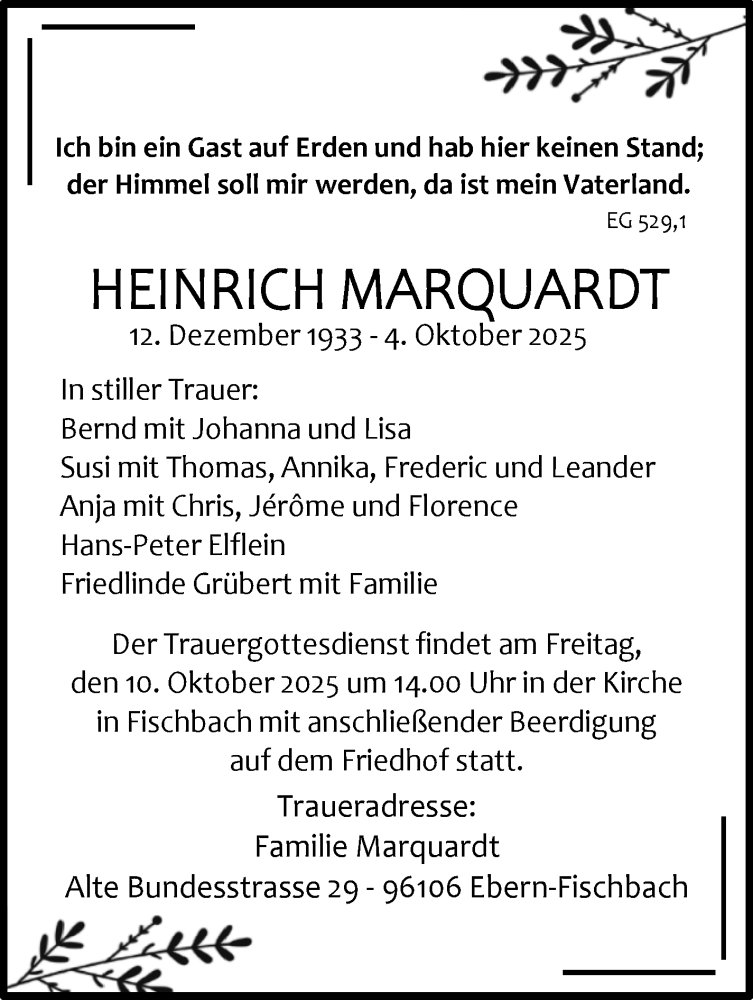 Ich bin ein Gast auf Erden und hab hier keinen Stand;
der Himmel soll mir werden, da ist mein Vaterland.
EG 529,1

HEINRICH MARQUARDT
12. Dezember 1933 - 4. Oktober 2025

In stiller Trauer:
Bernd mit Johanna und Lisa
Susi mit Thomas, Annika, Frederic und Leander
Anja mit Chris, Jérôme und Florence
Hans-Peter Elflein
Friedlinde Grübert mit Familie

Der Trauergottesdienst findet am Freitag, den 10. Oktober 2025 um 14.00 Uhr in der Kirche in Fischbach mit anschließender Beerdigung auf dem Friedhof statt.

Traueradresse:
Familie Marquardt
Alte Bundesstrasse 29 - 96106 Ebern-Fischbach